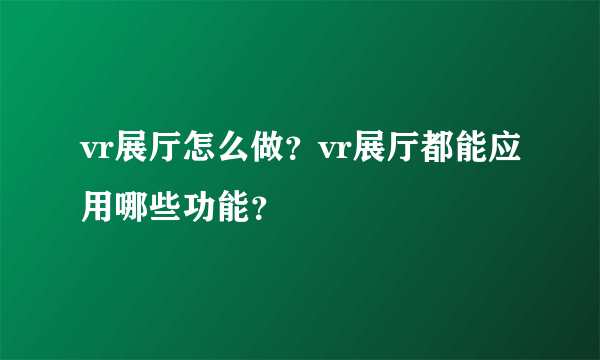 vr展厅怎么做？vr展厅都能应用哪些功能？